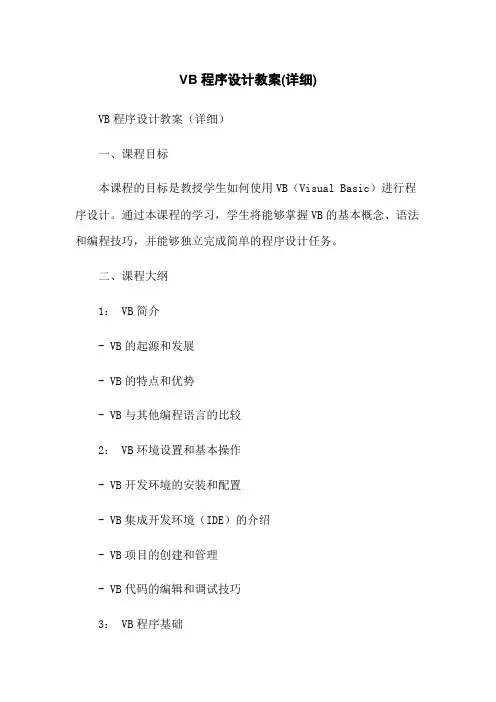 VB 程序设计教案(详细)

VB 程序设计教案（详细）

一、课程目标

本课程的目标是教授学生如何使用 VB（Visual Basic）进行程序设计。通过本课程的学习，学生将能够掌握 VB 的基本概念、语法和编程技巧，并能够独立完成简单的程序设计任务。

二、课程大纲

1： VB 简介

- VB 的起源和发展

- VB 的特点和优势

- VB 与其他编程语言的比较

2： VB 环境设置和基本操作

- VB 开发环境的安装和配置

- VB 集成开发环境（IDE）的介绍

- VB 项目的创建和管理

- VB 代码的编辑和调试技巧

3： VB 程序基础